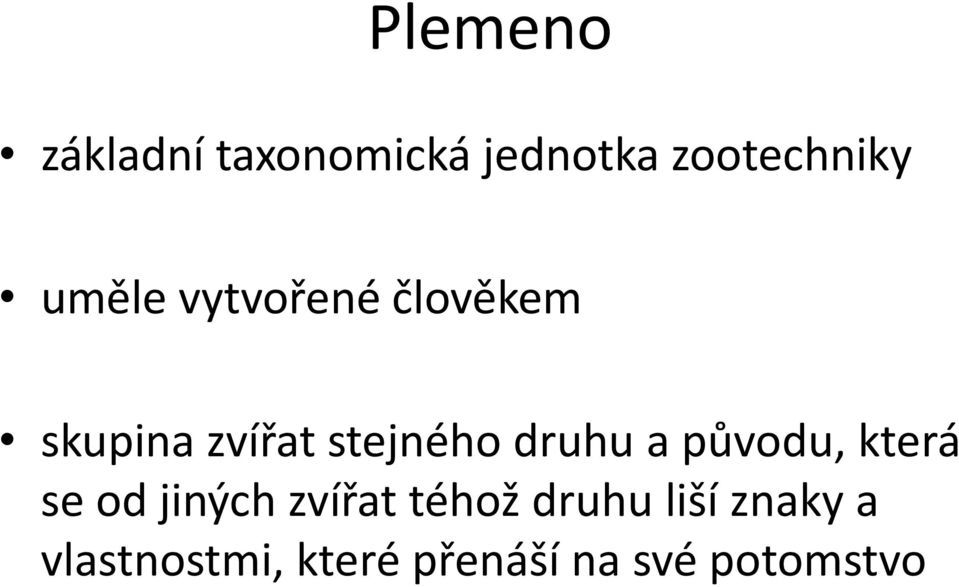 Plemeno

• základní taxonomická jednotka zootechniky

• uměle vytvořené člověkem

• skupina zvířat stejného druhu a původu, která se od jiných zvířat téhož druhu liší znaky a vlastnostmi, které přenáší na své potomstvo